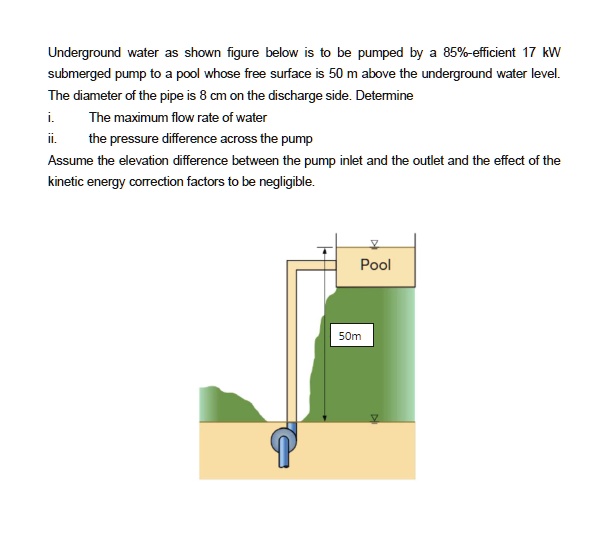 Underground water as shown figure below is to be pumped by a 85%-efficient 17 kW submerged pump to a pool whose free surface is 50 m above the underground water level. The diameter of the pipe is 8 cm on the discharge side. Determine

i. The maximum flow rate of water

ii. the pressure difference across the pump

Assume the elevation difference between the pump inlet and the outlet and the effect of the kinetic energy correction factors to be negligible.

Pool

50m